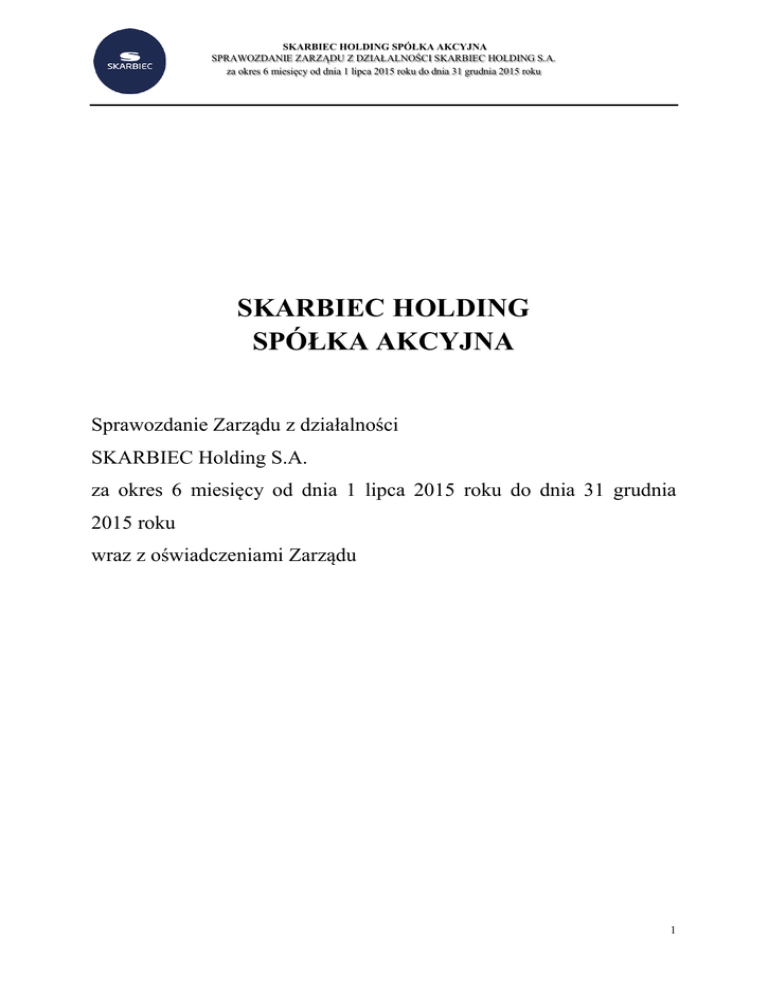 SKARBIEC

SKARBIEC HOLDING SPÓŁKA AKCYJNA
SPRAWOZDANIE ZARZĄDU Z DZIAŁALNOŚCI SKARBIEC HOLDING S.A.
za okres 6 miesięcy od dnia 1 lipca 2015 roku do dnia 31 grudnia 2015 roku

SKARBIEC HOLDING
SPÓŁKA AKCYJNA

Sprawozdanie Zarządu z działalności
SKARBIEC Holding S.A.
za okres 6 miesięcy od dnia 1 lipca 2015 roku do dnia 31 grudnia 2015 roku
wraz z oświadczeniami Zarządu

1